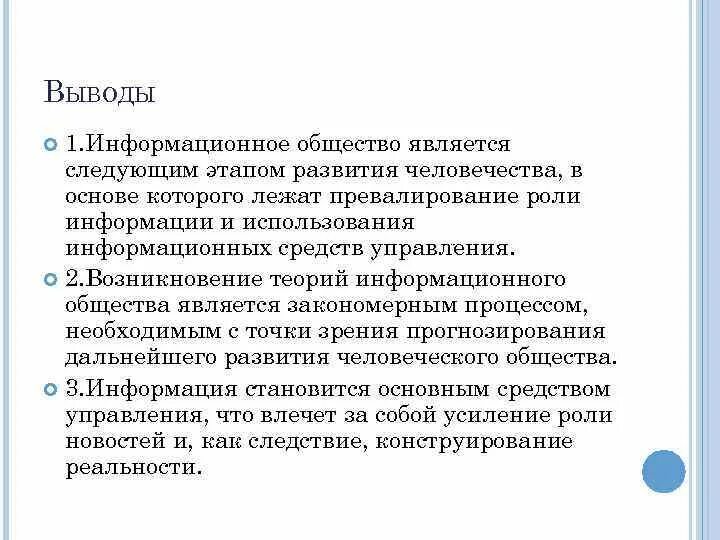 Выводы

1.Информационное общество является следующим этапом развития человечества, в основе которого лежат превалирование роли информации и использования информационных средств управления.

2.Возникновение теорий информационного общества является закономерным процессом, необходимым с точки зрения прогнозирования дальнейшего развития человеческого общества.

3.Информация становится основным средством управления, что влечет за собой усиление роли новостей и, как следствие, конструирование реальности.